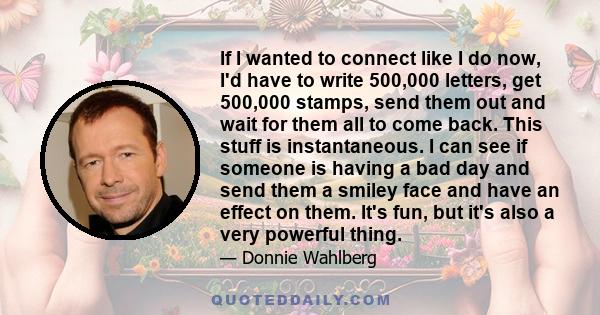 If I wanted to connect like I do now, I'd have to write 500,000 letters, get 500,000 stamps, send them out and wait for them all to come back. This stuff is instantaneous. I can see if someone is having a bad day and send them a smiley face and have an effect on them. It's fun, but it's also a very powerful thing.

— Donnie Wahlberg

QUOTEDDAILY.COM